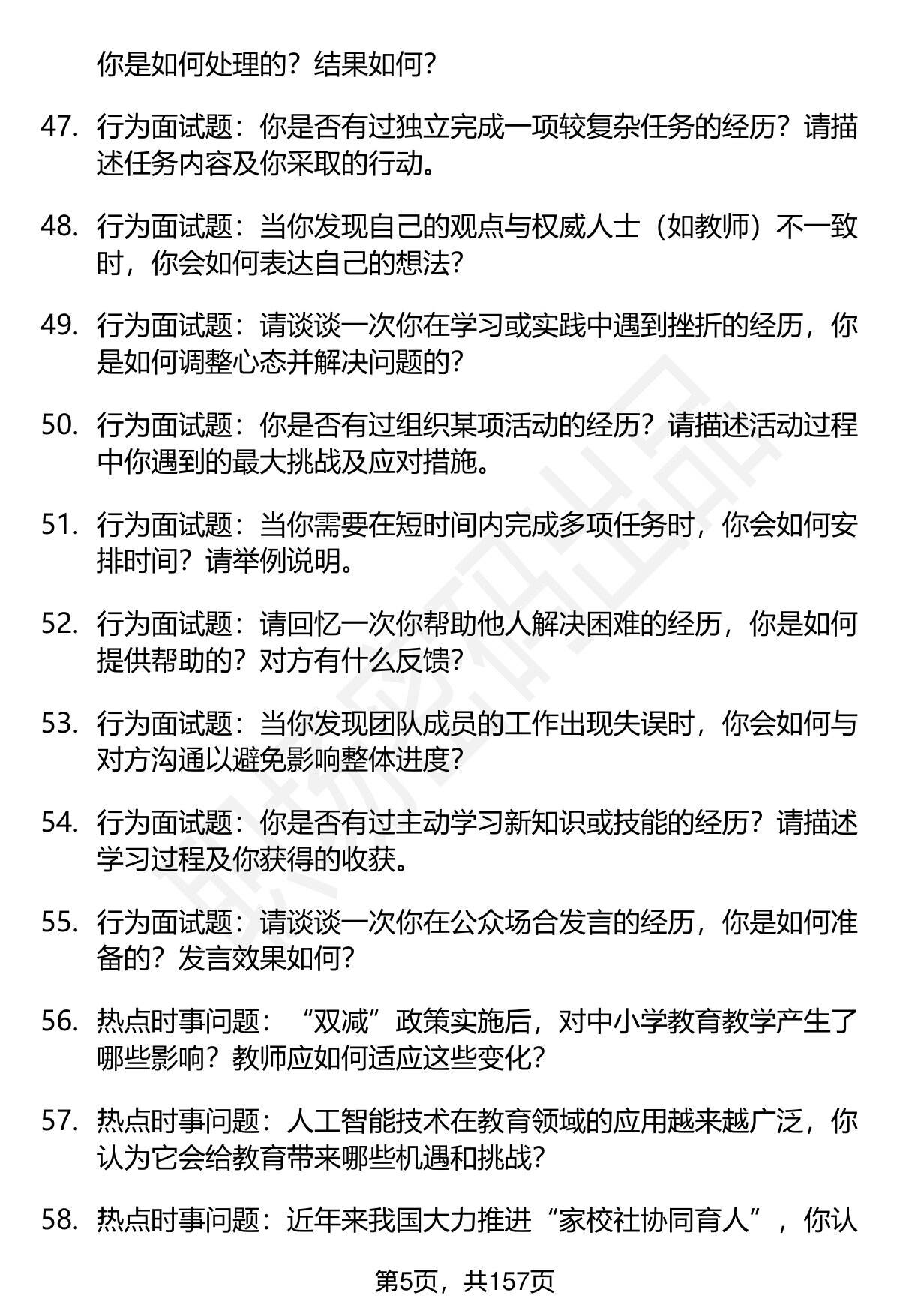 你是如何处理的？结果如何？

47. 行为面试题：你是否有过独立完成一项较复杂任务的经历？请描述任务内容及你采取的行动。

48. 行为面试题：当你发现自己的观点与权威人士（如教师）不一致时，你会如何表达自己的想法？

49. 行为面试题：请谈谈一次你在学习或实践中遇到挫折的经历，你是如何调整心态并解决问题的？

50. 行为面试题：你是否有过组织某项活动的经历？请描述活动过程中你遇到的最大挑战及应对措施。

51. 行为面试题：当你需要在短时间内完成多项任务时，你会如何安排时间？请举例说明。

52. 行为面试题：请回忆一次你帮助他人解决困难的经历，你是如何提供帮助的？对方有什么反馈？

53. 行为面试题：当你发现团队成员的工作出现失误时，你会如何与对方沟通以避免影响整体进度？

54. 行为面试题：你是否有过主动学习新知识或技能的经历？请描述学习过程及你获得的收获。

55. 行为面试题：请谈谈一次你在公众场合发言的经历，你是如何准备的？发言效果如何？

56. 热点时事问题：“双减”政策实施后，对中小学教育教学产生了哪些影响？教师应如何适应这些变化？

57. 热点时事问题：人工智能技术在教育领域的应用越来越广泛，你认为它会给教育带来哪些机遇和挑战？

58. 热点时事问题：近年来我国大力推进“家校社协同育人”，你认

第5页，共157页